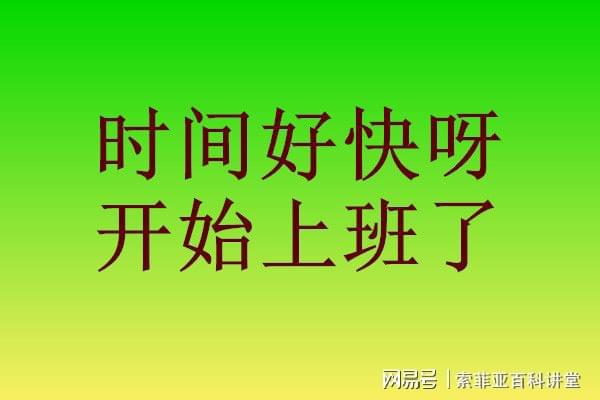 时间好快呀
开始上班了

网易号 | 索菲亚百科讲堂